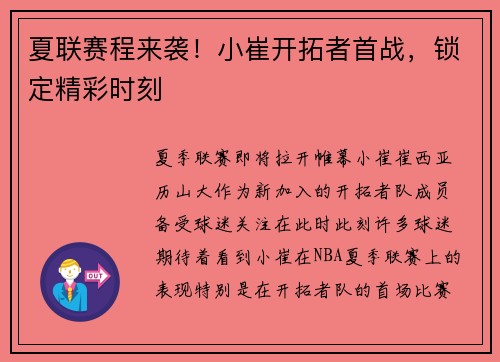 夏联赛程来袭！小崔开拓者首战，锁定精彩时刻

夏季联赛即将拉开帷幕小崔崔西亚历山大作为新加入的开拓者队成员备受球迷关注在此时此刻许多球迷期待着看到小崔在NBA夏季联赛上的表现特别是在开拓者队的首场比赛

OUT